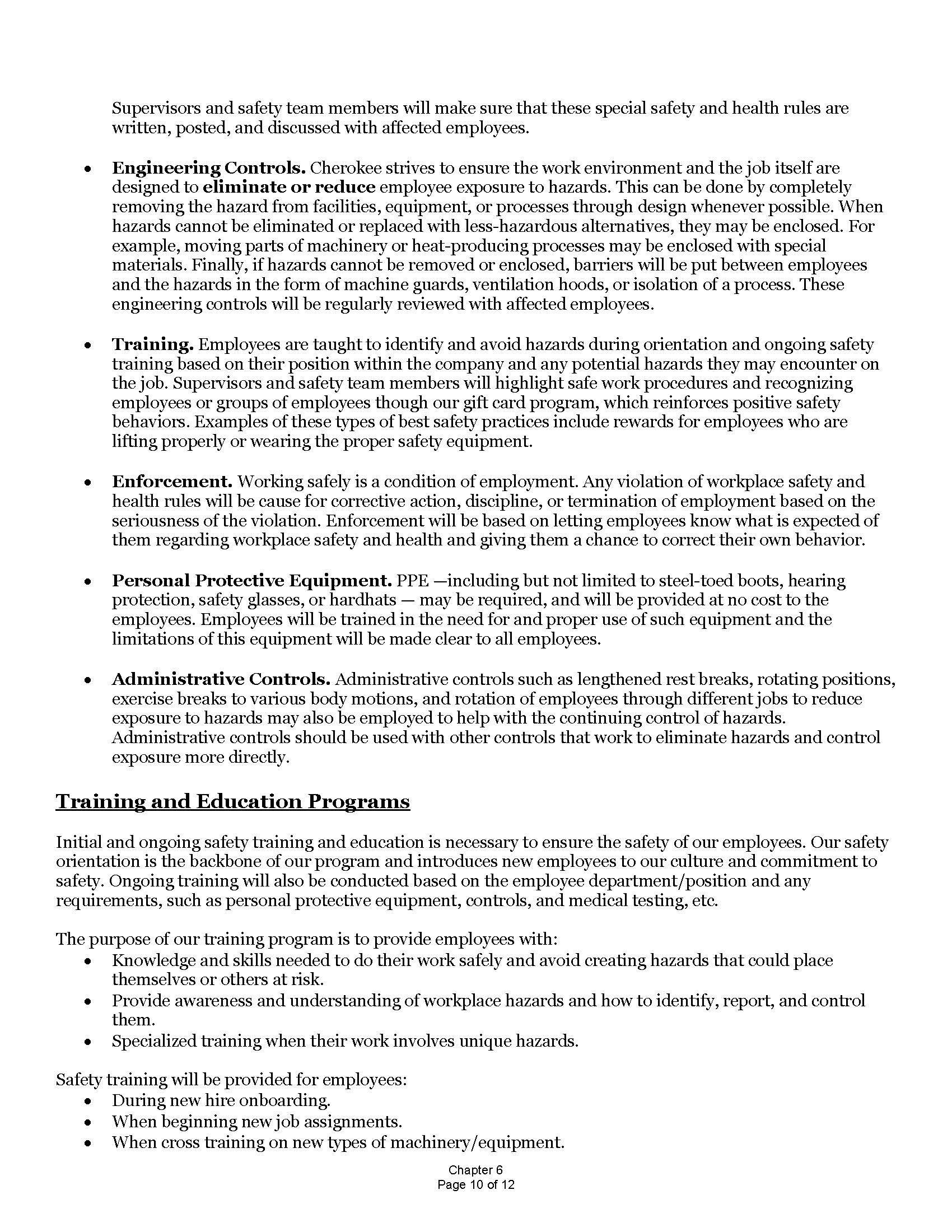 Supervisors and safety team members will make sure that these special safety and health rules are written, posted, and discussed with affected employees.

• Engineering Controls. Cherokee strives to ensure the work environment and the job itself are designed to eliminate or reduce employee exposure to hazards. This can be done by completely removing the hazard from facilities, equipment, or processes through design whenever possible. When hazards cannot be eliminated or replaced with less-hazardous alternatives, they may be enclosed. For example, moving parts of machinery or heat-producing processes may be enclosed with special materials. Finally, if hazards cannot be removed or enclosed, barriers will be put between employees and the hazards in the form of machine guards, ventilation hoods, or isolation of a process. These engineering controls will be regularly reviewed with affected employees.

• Training. Employees are taught to identify and avoid hazards during orientation and ongoing safety training based on their position within the company and any potential hazards they may encounter on the job. Supervisors and safety team members will highlight safe work procedures and recognizing employees or groups of employees though our gift card program, which reinforces positive safety behaviors. Examples of these types of best safety practices include rewards for employees who are lifting properly or wearing the proper safety equipment.

• Enforcement. Working safely is a condition of employment. Any violation of workplace safety and health rules will be cause for corrective action, discipline, or termination of employment based on the seriousness of the violation. Enforcement will be based on letting employees know what is expected of them regarding workplace safety and health and giving them a chance to correct their own behavior.

• Personal Protective Equipment. PPE —including but not limited to steel-toed boots, hearing protection, safety glasses, or hardhats — may be required, and will be provided at no cost to the employees. Employees will be trained in the need for and proper use of such equipment and the limitations of this equipment will be made clear to all employees.

• Administrative Controls. Administrative controls such as lengthened rest breaks, rotating positions, exercise breaks to various body motions, and rotation of employees through different jobs to reduce exposure to hazards may also be employed to help with the continuing control of hazards. Administrative controls should be used with other controls that work to eliminate hazards and control exposure more directly.

Training and Education Programs

Initial and ongoing safety training and education is necessary to ensure the safety of our employees. Our safety orientation is the backbone of our program and introduces new employees to our culture and commitment to safety. Ongoing training will also be conducted based on the employee department/position and any requirements, such as personal protective equipment, controls, and medical testing, etc.

The purpose of our training program is to provide employees with:
• Knowledge and skills needed to do their work safely and avoid creating hazards that could place themselves or others at risk.
• Provide awareness and understanding of workplace hazards and how to identify, report, and control them.
• Specialized training when their work involves unique hazards.

Safety training will be provided for employees:
• During new hire onboarding.
• When beginning new job assignments.
• When cross training on new types of machinery/equipment.

Chapter 6
Page 10 of 12